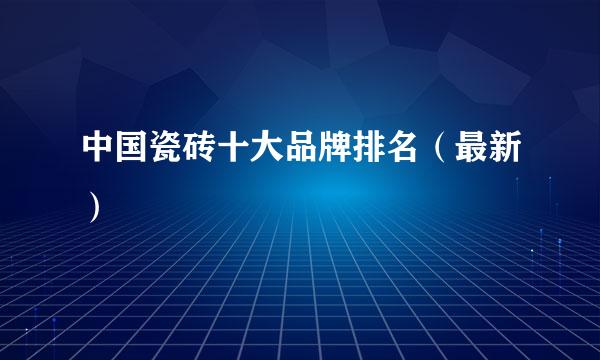 中国瓷砖十大品牌排名（最新）